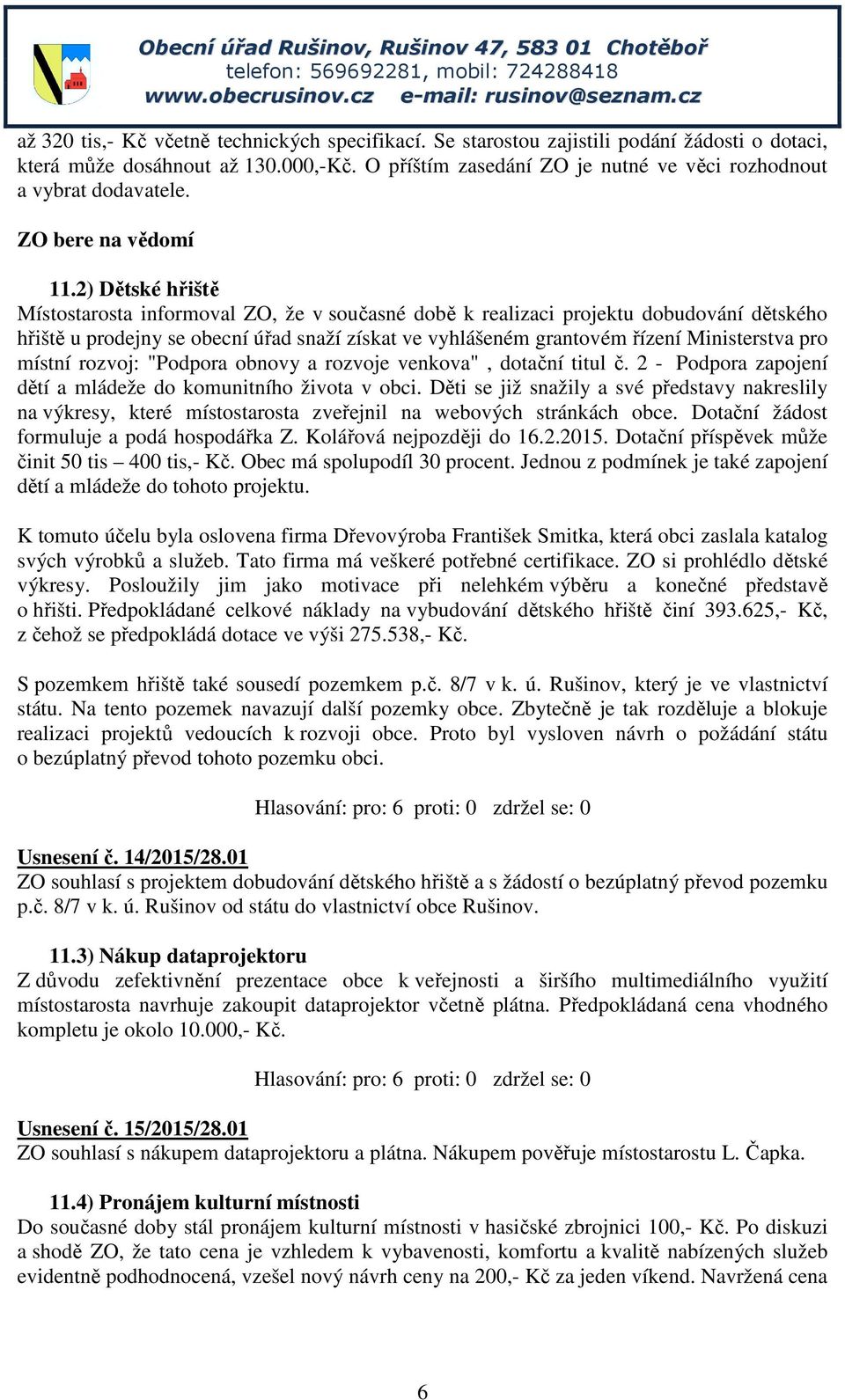 Obecní úřad Rušinov, Rušinov 47, 583 01 Chotěboř
telefon: 569692281, mobil: 724288418
www.obecrusinov.cz e-mail: rusinov@seznam.cz

až 320 tis,- Kč včetně technických specifikací. Se starostou zajistili podání žádosti o dotaci, která může dosáhnout až 130.000,-Kč. O příštím zasedání ZO je nutné ve věci rozhodnout a vybrat dodavatele.

ZO bere na vědomí

11.2) Dětské hřiště
Místostarosta informoval ZO, že v současné době k realizaci projektu dobudování dětského hřiště u prodejny se obecní úřad snaží získat ve vyhlášeném grantovém řízení Ministerstva pro místní rozvoj: "Podpora obnovy a rozvoje venkova" , dotační titul č. 2 - Podpora zapojení dětí a mládeže do komunitního života v obci. Děti se již snažily a své představy nakreslily na výkresy, které místostarosta zveřejnil na webových stránkách obce. Dotační žádost formuluje a podá hospodářka Z. Kolářová nejpozději do 16.2.2015. Dotační příspěvek může činit 50 tis – 400 tis,- Kč. Obec má spolupodíl 30 procent. Jednou z podmínek je také zapojení dětí a mládeže do tohoto projektu.

K tomuto účelu byla oslovena firma Dřevovýroba František Smitka, která obci zaslala katalog svých výrobků a služeb. Tato firma má veškeré potřebné certifikace. ZO si prohlédlo dětské výkresy. Posloužily jim jako motivace při nelehkém výběru a konečné představě o hřišti. Předpokládané celkové náklady na vybudování dětského hřiště činí 393.625,- Kč, z čehož se předpokládá dotace ve výši 275.538,- Kč.

S pozemkem hřiště také sousedí pozemkem p.č. 8/7 v k. ú. Rušinov, který je ve vlastnictví státu. Na tento pozemek navazují další pozemky obce. Zbytečně je tak rozděluje a blokuje realizaci projektů vedoucích k rozvoji obce. Proto byl vysloven návrh o požádání státu o bezúplatný převod tohoto pozemku obci.

Hlasování: pro: 6 proti: 0 zdržel se: 0

Usnesení č. 14/2015/28.01
ZO souhlasí s projektem dobudování dětského hřiště a s žádostí o bezúplatný převod pozemku p.č. 8/7 v k. ú. Rušinov od státu do vlastnictví obce Rušinov.

11.3) Nákup dataprojektoru
Z důvodu zefektivnění prezentace obce k veřejnosti a širšího multimediálního využití místostarosta navrhuje zakoupit dataprojektor včetně plátna. Předpokládaná cena vhodného kompletu je okolo 10.000,- Kč.

Hlasování: pro: 6 proti: 0 zdržel se: 0

Usnesení č. 15/2015/28.01
ZO souhlasí s nákupem dataprojektoru a plátna. Nákupem pověřuje místostarostu L. Čapka.

11.4) Pronájem kulturní místnosti
Do současné doby stál pronájem kulturní místnosti v hasičské zbrojnici 100,- Kč. Po diskuzi a shodě ZO, že tato cena je vzhledem k vybavenosti, komfortu a kvalitě nabízených služeb evidentně podhodnocená, vzešel nový návrh ceny na 200,- Kč za jeden víkend. Navržená cena

6